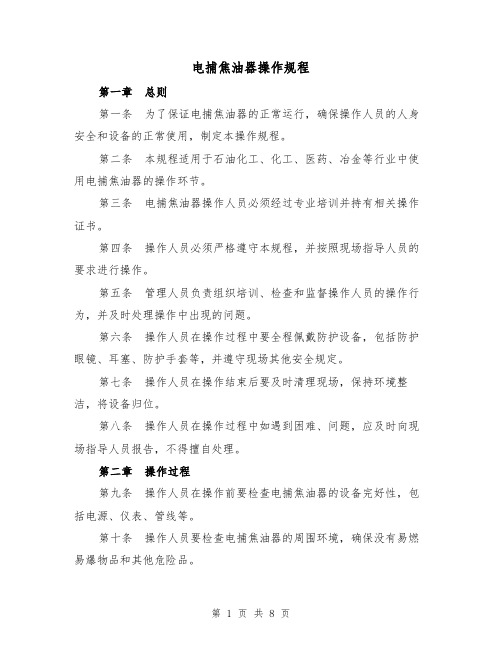 电捕焦油器操作规程

第一章　总则

第一条　为了保证电捕焦油器的正常运行，确保操作人员的人身安全和设备的正常使用，制定本操作规程。

第二条　本规程适用于石油化工、化工、医药、冶金等行业中使用电捕焦油器的操作环节。

第三条　电捕焦油器操作人员必须经过专业培训并持有相关操作证书。

第四条　操作人员必须严格遵守本规程，并按照现场指导人员的要求进行操作。

第五条　管理人员负责组织培训、检查和监督操作人员的操作行为，并及时处理操作中出现的问题。

第六条　操作人员在操作过程中要全程佩戴防护设备，包括防护眼镜、耳塞、防护手套等，并遵守现场其他安全规定。

第七条　操作人员在操作结束后要及时清理现场，保持环境整洁，将设备归位。

第八条　操作人员在操作过程中如遇到困难、问题，应及时向现场指导人员报告，不得擅自处理。

第二章　操作过程

第九条　操作人员在操作前要检查电捕焦油器的设备完好性，包括电源、仪表、管线等。

第十条　操作人员要检查电捕焦油器的周围环境，确保没有易燃易爆物品和其他危险品。

第 1 页 共 8 页